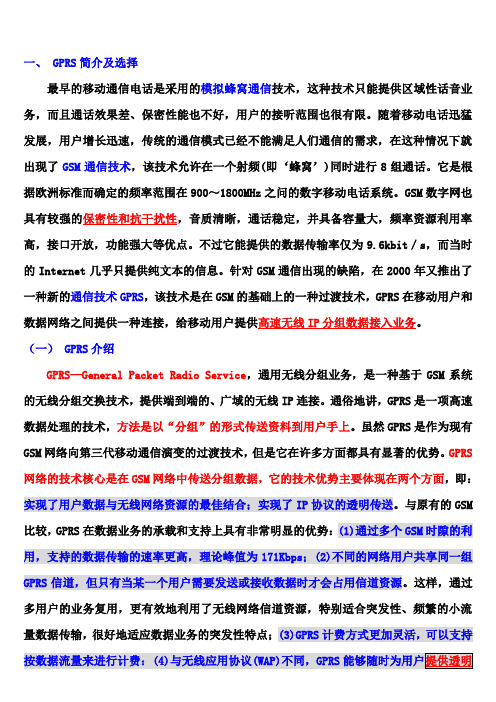 一、 GPRS 简介及选择

最早的移动通信电话是采用的模拟蜂窝通信技术，这种技术只能提供区域性话音业务，而且通话效果差、保密性能也不好，用户的接听范围也很有限。随着移动电话迅猛发展，用户增长迅速，传统的通信模式已经不能满足人们通信的需求，在这种情况下就出现了 GSM 通信技术，该技术允许在一个射频（即‘蜂窝’）同时进行 8 组通话。它是根据欧洲标准而确定的频率范围在 900～1800MHz 之间的数字移动电话系统。GSM 数字网也具有较强的保密性和抗干扰性，音质清晰，通话稳定，并具备容量大，频率资源利用率高，接口开放，功能强大等优点。不过它能提供的数据传输率仅为 9.6kbit／s，而当时的 Internet 几乎只提供纯文本的信息。针对 GSM 通信出现的缺陷，在 2000 年又推出了一种新的通信技术 GPRS，该技术是在 GSM 的基础上的一种过渡技术，GPRS 在移动用户和数据网络之间提供一种连接，给移动用户提供高速无线 IP 分组数据接入业务。

（一） GPRS 介绍

GPRS—General Packet Radio Service，通用无线分组业务，是一种基于 GSM 系统的无线分组交换技术，提供端到端的、广域的无线 IP 连接。通俗地讲，GPRS 是一项高速数据处理的技术，方法是以“分组”的形式传送资料到用户手上。虽然 GPRS 是作为现有 GSM 网络向第三代移动通信演变的过渡技术，但是它在许多方面都具有显著的优势。GPRS 网络的技术核心是在 GSM 网络中传送分组数据，它的技术优势主要体现在两个方面，即：实现了用户数据与无线网络资源的最佳结合；实现了 IP 协议的透明传送。与原有的 GSM 比较，GPRS 在数据业务的承载和支持上具有非常明显的优势：(1)通过多个 GSM 时隙的利用，支持的数据传输的速率更高，理论峰值为 171Kbps；(2)不同的网络用户共享同一组 GPRS 信道，但只有当某一个用户需要发送或接收数据时才会占用信道资源。这样，通过多用户的业务复用，更有效地利用了无线网络信道资源，特别适合突发性、频繁的小流量数据传输，很好地适应数据业务的突发性特点；(3)GPRS 计费方式更加灵活，可以支持按数据流量来进行计费；(4)与无线应用协议(WAP)不同，GPRS 能够随时为用户提供透明